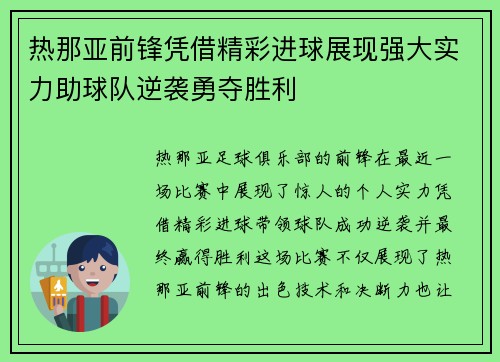 热那亚前锋凭借精彩进球展现强大实力助球队逆袭勇夺胜利

热那亚足球俱乐部的前锋在最近一场比赛中展现了惊人的个人实力凭借精彩进球带领球队成功逆袭并最终赢得胜利这场比赛不仅展现了热那亚前锋的出色技术和决断力也让